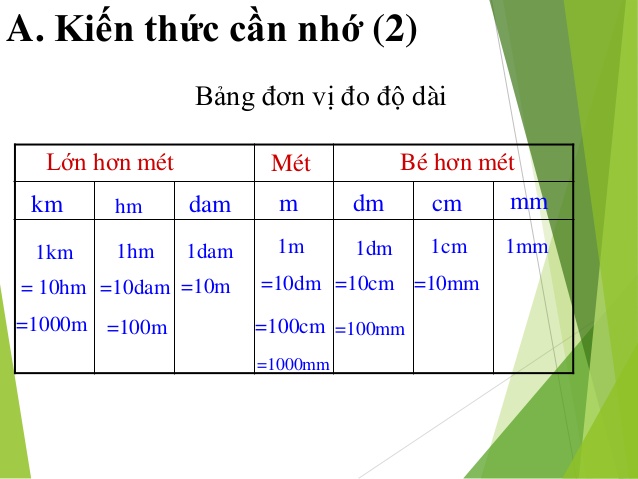 A. Kiến thức cần nhớ (2)

Bảng đơn vị đo độ dài

| Lớn hơn mét | | | Mét | Bé hơn mét | | |
|---|---|---|---|---|---|---|
| km | hm | dam | m | dm | cm | mm |
| 1km = 10hm =1000m | 1hm =10dam =100m | 1dam =10m | 1m =10dm =100cm =1000mm | 1dm =10cm =100mm | 1cm =10mm | 1mm |